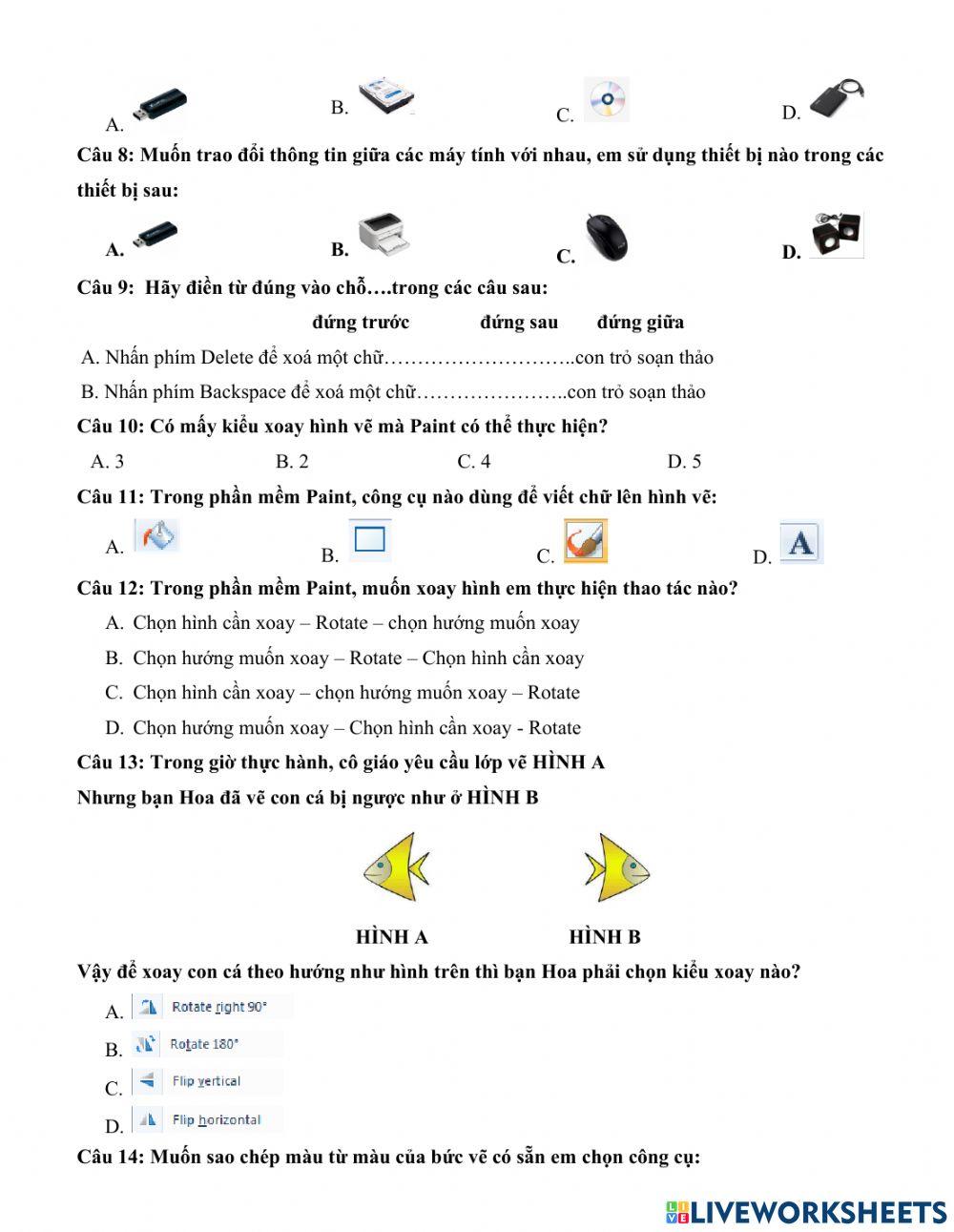 A. B. C. D.

Câu 8: Muốn trao đổi thông tin giữa các máy tính với nhau, em sử dụng thiết bị nào trong các thiết bị sau:

A. B. C. D.

Câu 9: Hãy điền từ đúng vào chỗ….trong các câu sau:

đứng trước đứng sau đứng giữa

A. Nhấn phím Delete để xoá một chữ………………………..con trỏ soạn thảo

B. Nhấn phím Backspace để xoá một chữ…………………..con trỏ soạn thảo

Câu 10: Có mấy kiểu xoay hình vẽ mà Paint có thể thực hiện?

A. 3 B. 2 C. 4 D. 5

Câu 11: Trong phần mềm Paint, công cụ nào dùng để viết chữ lên hình vẽ:

A. B. C. D.

Câu 12: Trong phần mềm Paint, muốn xoay hình em thực hiện thao tác nào?

A. Chọn hình cần xoay – Rotate – chọn hướng muốn xoay

B. Chọn hướng muốn xoay – Rotate – Chọn hình cần xoay

C. Chọn hình cần xoay – chọn hướng muốn xoay – Rotate

D. Chọn hướng muốn xoay – Chọn hình cần xoay - Rotate

Câu 13: Trong giờ thực hành, cô giáo yêu cầu lớp vẽ HÌNH A

Nhưng bạn Hoa đã vẽ con cá bị ngược như ở HÌNH B

HÌNH A HÌNH B

Vậy để xoay con cá theo hướng như hình trên thì bạn Hoa phải chọn kiểu xoay nào?

A. Rotate right 90°

B. Rotate 180°

C. Flip vertical

D. Flip horizontal

Câu 14: Muốn sao chép màu từ màu của bức vẽ có sẵn em chọn công cụ:

LIVEWORKSHEETS